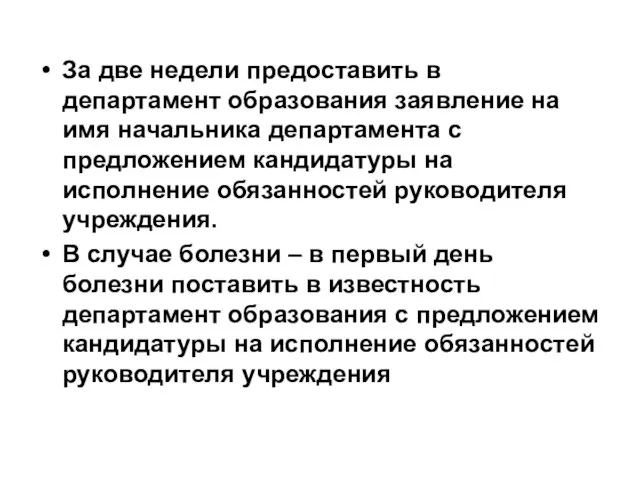 • За две недели предоставить в департамент образования заявление на имя начальника департамента с предложением кандидатуры на исполнение обязанностей руководителя учреждения.
• В случае болезни – в первый день болезни поставить в известность департамент образования с предложением кандидатуры на исполнение обязанностей руководителя учреждения